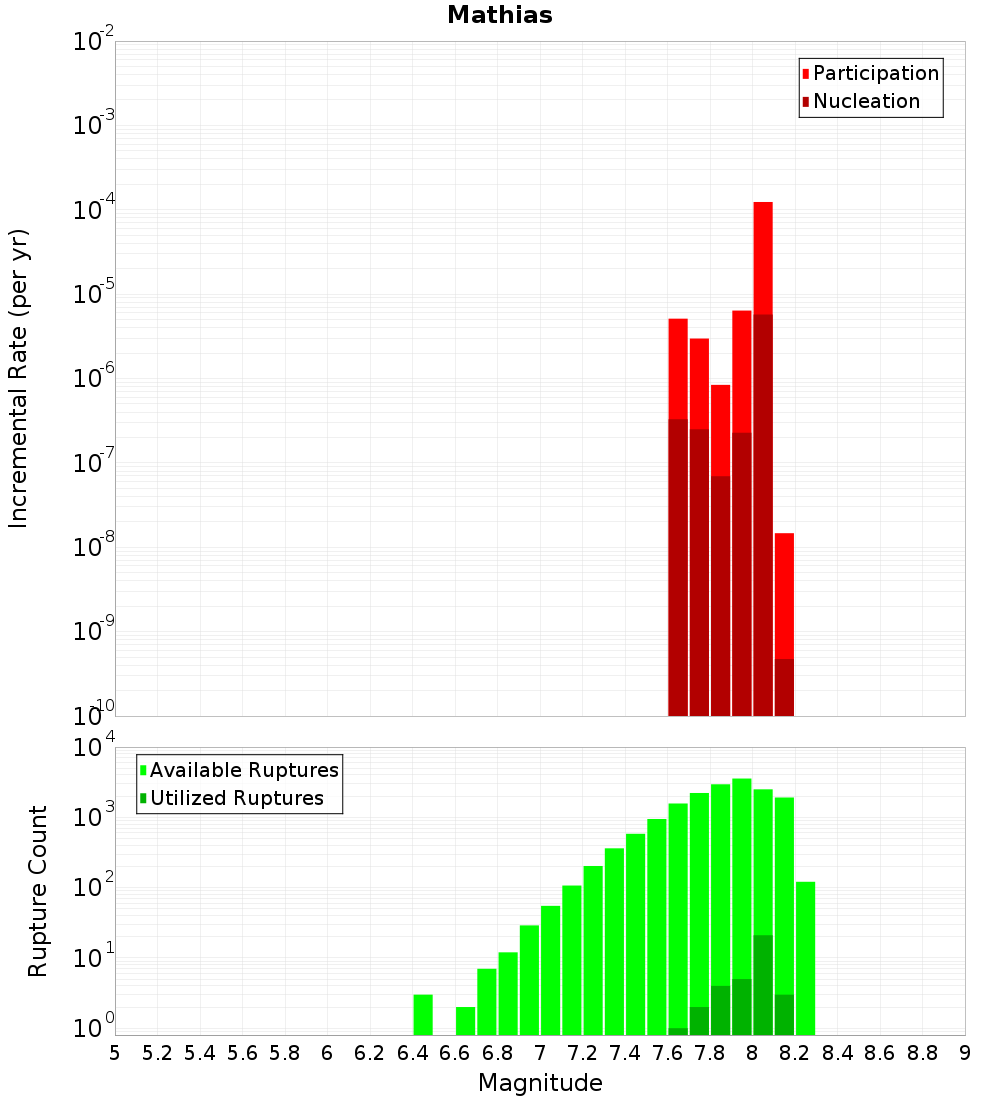 Mathias

Participation
Nucleation

Incremental Rate (per yr)

$10^{-2}$
$10^{-3}$
$10^{-4}$
$10^{-5}$
$10^{-6}$
$10^{-7}$
$10^{-8}$
$10^{-9}$
$10^{-10}$

Available Ruptures
Utilized Ruptures

Rupture Count

$10^{4}$
$10^{3}$
$10^{2}$
$10^{1}$
$10^{0}$

5 5.2 5.4 5.6 5.8 6 6.2 6.4 6.6 6.8 7 7.2 7.4 7.6 7.8 8 8.2 8.4 8.6 8.8 9

Magnitude